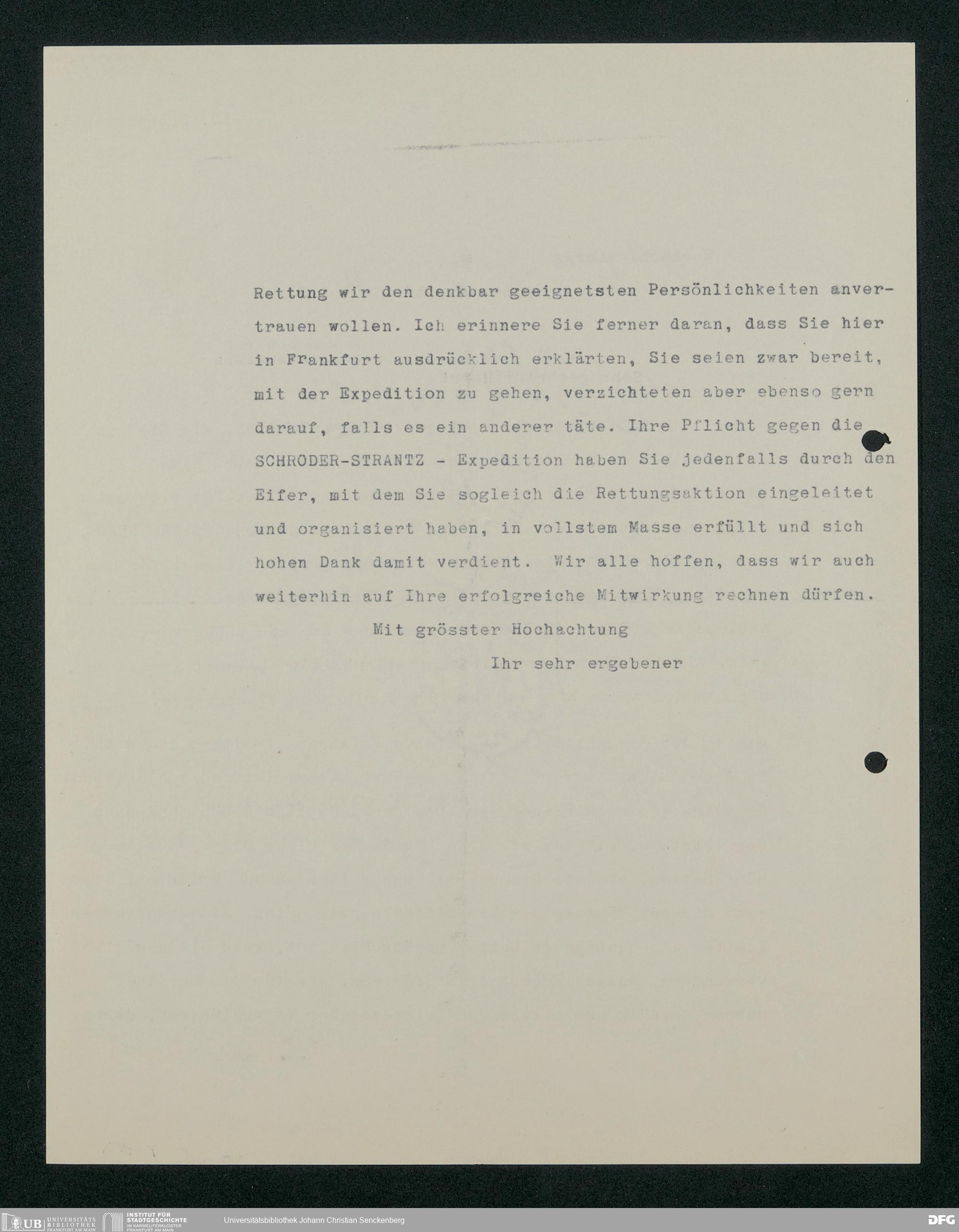 Rettung wir den denkbar geeignetsten Persönlichkeiten anvertrauen wollen. Ich erinnere Sie ferner daran, dass Sie hier in Frankfurt ausdrücklich erklärten, Sie seien zwar bereit, mit der Expedition zu gehen, verzichteten aber ebenso gern darauf, falls es ein anderer täte. Ihre Pflicht gegen die SCHRODER-STRANTZ - Expedition haben Sie jedenfalls durch den Eifer, mit dem Sie sogleich die Rettungsaktion eingeleitet und organisiert haben, in vollstem Masse erfüllt und sich hohen Dank damit verdient. Wir alle hoffen, dass wir auch weiterhin auf Ihre erfolgreiche Mitwirkung rechnen dürfen.

Mit grösster Hochachtung

Ihr sehr ergebener

UB UNIVERSITÄTS BIBLIOTHEK FRANKFURT AM MAIN INSTITUT FÜR STADTGESCHICHTE IM KARMELITERKLOSTER FRANKFURT AM MAIN Universitätsbibliothek Johann Christian Senckenberg DFG